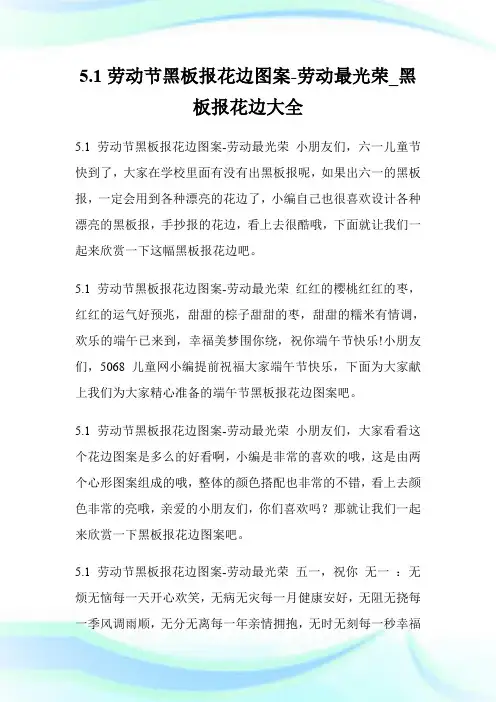 5.1 劳动节黑板报花边图案-劳动最光荣_黑板报花边大全

5.1 劳动节黑板报花边图案-劳动最光荣 小朋友们，六一儿童节快到了，大家在学校里面有没有出黑板报呢，如果出六一的黑板报，一定会用到各种漂亮的花边了，小编自己也很喜欢设计各种漂亮的黑板报，手抄报的花边，看上去很酷哦，下面就让我们一起来欣赏一下这幅黑板报花边吧。

5.1 劳动节黑板报花边图案-劳动最光荣 红红的樱桃红红的枣，红红的运气好预兆，甜甜的粽子甜甜的枣，甜甜的糯米有情调，欢乐的端午已来到，幸福美梦围你绕，祝你端午节快乐!小朋友们，5068 儿童网小编提前祝福大家端午节快乐，下面为大家献上我们为大家精心准备的端午节黑板报花边图案吧。

5.1 劳动节黑板报花边图案-劳动最光荣 小朋友们，大家看看这个花边图案是多么的好看啊，小编是非常的喜欢的哦，这是由两个心形图案组成的哦，整体的颜色搭配也非常的不错，看上去颜色非常的亮哦，亲爱的小朋友们，你们喜欢吗？那就让我们一起来欣赏一下黑板报花边图案吧。

5.1 劳动节黑板报花边图案-劳动最光荣 五一，祝你 无一 ：无烦无恼每一天开心欢笑，无病无灾每一月健康安好，无阻无挠每一季风调雨顺，无分无离每一年亲情拥抱，无时无刻每一秒幸福